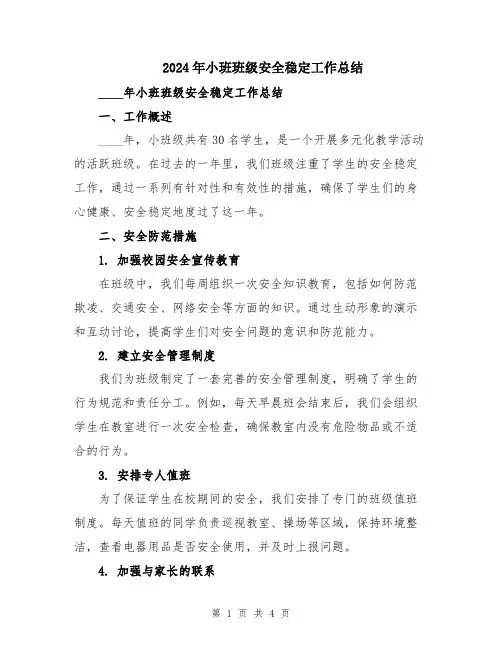 2024年小班班级安全稳定工作总结

____年小班班级安全稳定工作总结

一、工作概述

____年，小班级共有30名学生，是一个开展多元化教学活动的活跃班级。在过去的一年里，我们班级注重了学生的安全稳定工作，通过一系列有针对性和有效性的措施，确保了学生们的身心健康、安全稳定地度过了这一年。

二、安全防范措施

1. 加强校园安全宣传教育

在班级中，我们每周组织一次安全知识教育，包括如何防范欺凌、交通安全、网络安全等方面的知识。通过生动形象的演示和互动讨论，提高学生们对安全问题的意识和防范能力。

2. 建立安全管理制度

我们为班级制定了一套完善的安全管理制度，明确了学生的行为规范和责任分工。例如，每天早晨班会结束后，我们会组织学生在教室进行一次安全检查，确保教室内没有危险物品或不适合的行为。

3. 安排专人值班

为了保证学生在校期间的安全，我们安排了专门的班级值班制度。每天值班的同学负责巡视教室、操场等区域，保持环境整洁，查看电器用品是否安全使用，并及时上报问题。

4. 加强与家长的联系

第 1 页 共 4 页